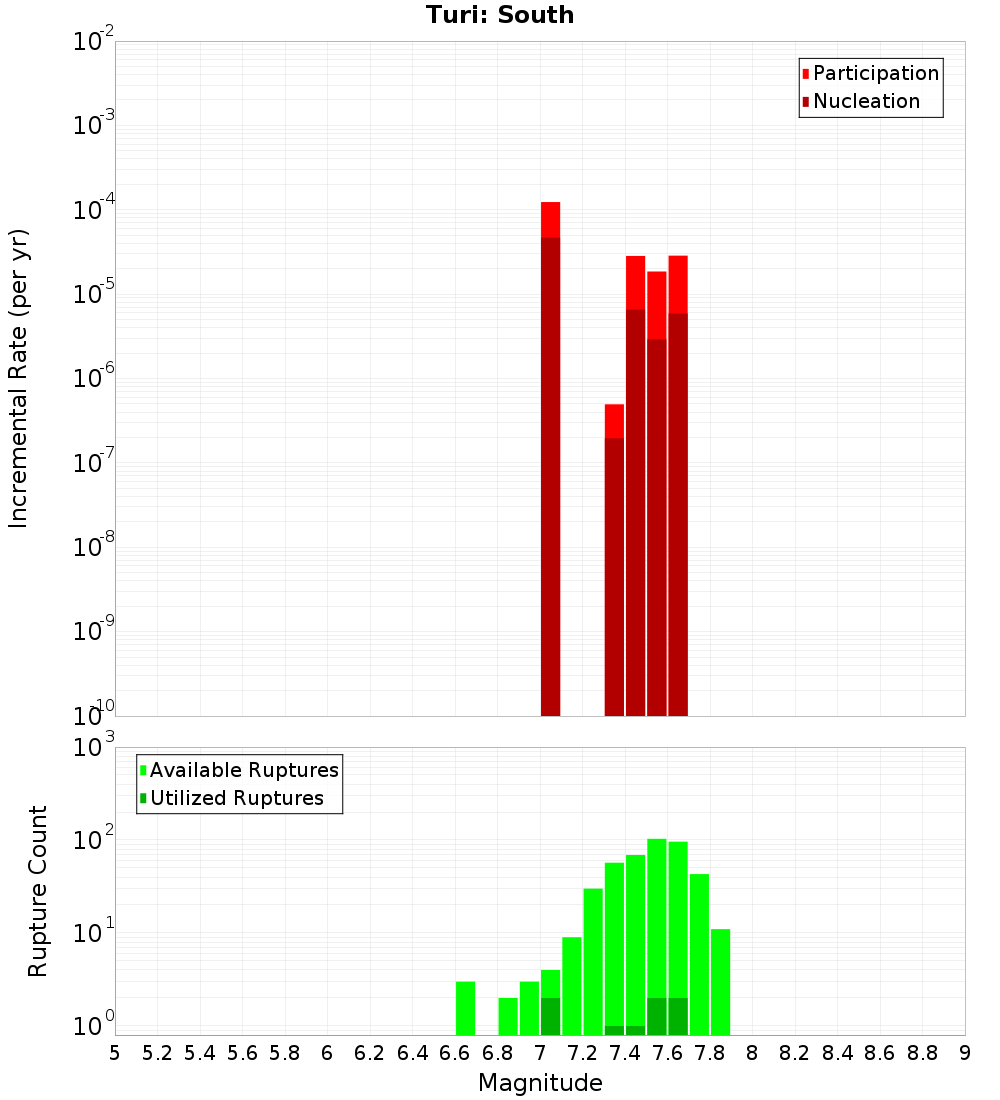 Turi: South

Participation
Nucleation

Incremental Rate (per yr)

$10^{-2}$
$10^{-3}$
$10^{-4}$
$10^{-5}$
$10^{-6}$
$10^{-7}$
$10^{-8}$
$10^{-9}$
$10^{-10}$

Available Ruptures
Utilized Ruptures

Rupture Count

$10^{3}$
$10^{2}$
$10^{1}$
$10^{0}$

5 5.2 5.4 5.6 5.8 6 6.2 6.4 6.6 6.8 7 7.2 7.4 7.6 7.8 8 8.2 8.4 8.6 8.8 9

Magnitude